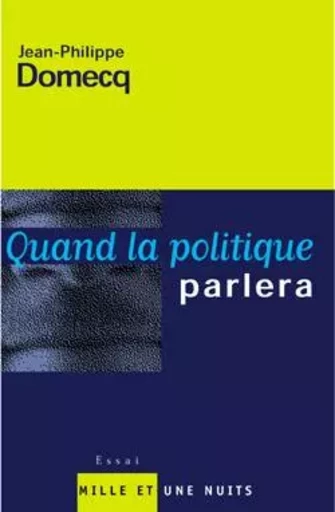 Jean-Philippe
Domecq

Quand la politique
parlera

Essai

MILLE ET UNE NUITS